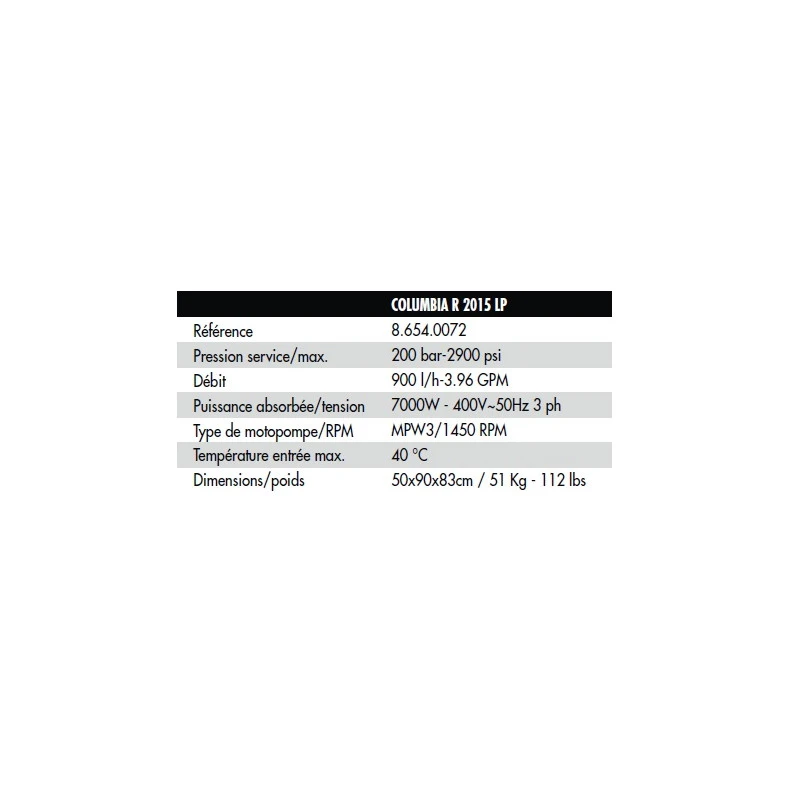 |  | COLUMBIA R 2015 LP |
|---|---|
| Référence | 8.654.0072 |
| Pression service/max. | 200 bar-2900 psi |
| Débit | 900 l/h-3.96 GPM |
| Puissance absorbée/tension | 7000W - 400V~50Hz 3 ph |
| Type de motopompe/RPM | MPW3/1450 RPM |
| Température entrée max. | 40 °C |
| Dimensions/poids | 50x90x83cm / 51 Kg - 112 lbs |